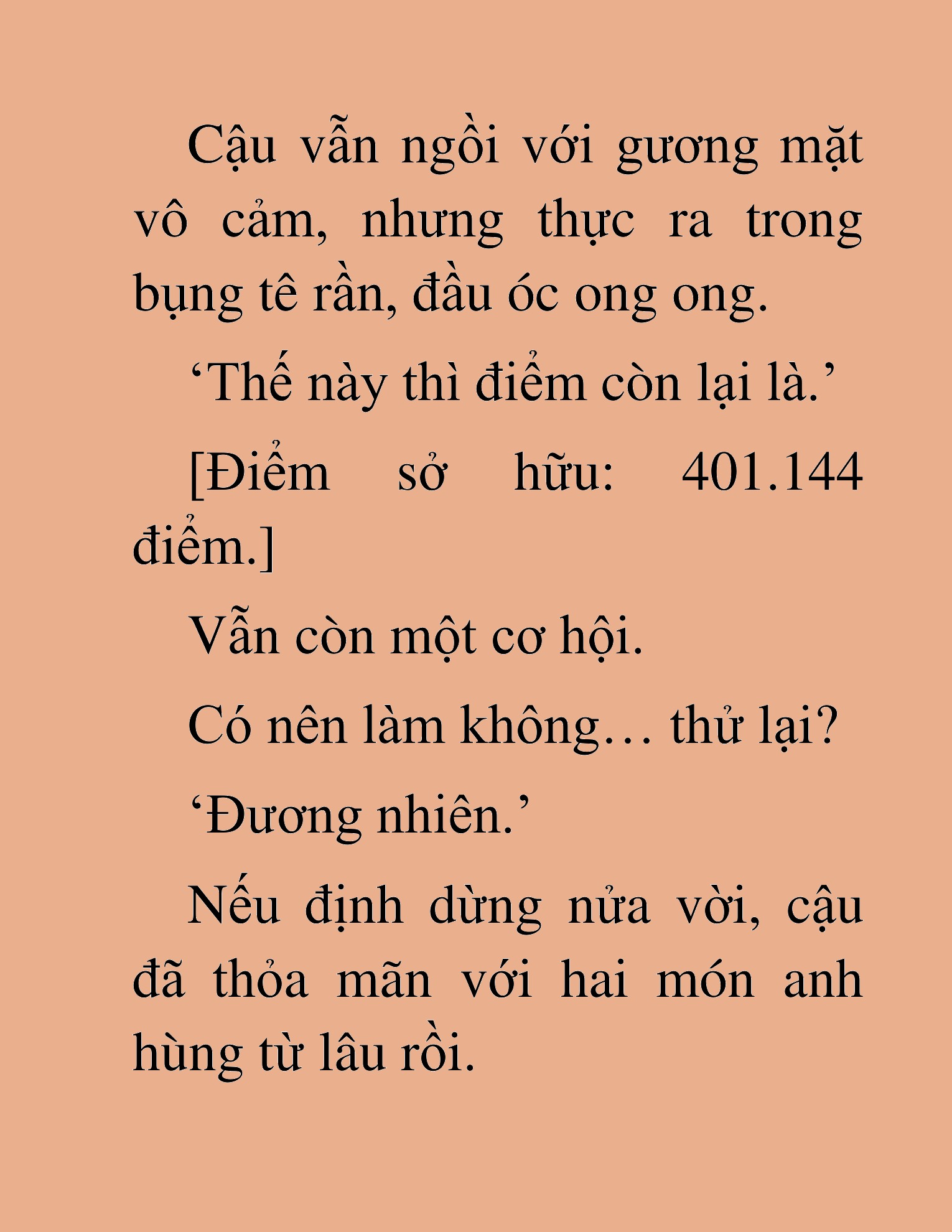 Cậu vẫn ngồi với gương mặt vô cảm, nhưng thực ra trong bụng tê rần, đầu óc ong ong.

‘Thế này thì điểm còn lại là.’

[Điểm sở hữu: 401.144 điểm.]

Vẫn còn một cơ hội.

Có nên làm không… thử lại?

‘Đương nhiên.’

Nếu định dừng nửa vời, cậu đã thỏa mãn với hai món anh hùng từ lâu rồi.